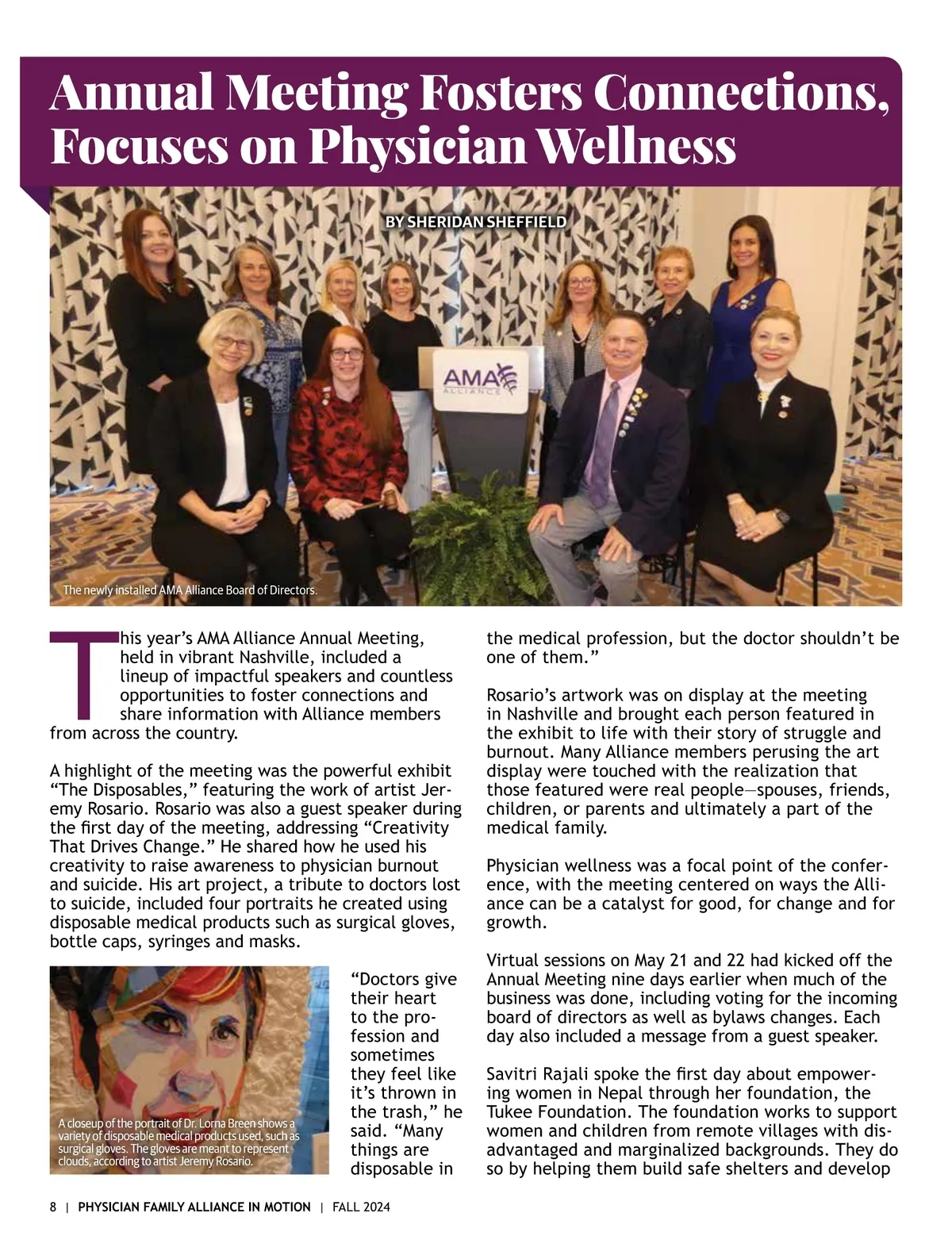 Annual Meeting Fosters Connections, Focuses on Physician Wellness

BY SHERIDAN SHEFFIELD

AMA ALLIANCE

The newly installed AMA Alliance Board of Directors.

This year's AMA Alliance Annual Meeting, held in vibrant Nashville, included a lineup of impactful speakers and countless opportunities to foster connections and share information with Alliance members from across the country.

A highlight of the meeting was the powerful exhibit "The Disposables," featuring the work of artist Jeremy Rosario. Rosario was also a guest speaker during the first day of the meeting, addressing "Creativity That Drives Change." He shared how he used his creativity to raise awareness to physician burnout and suicide. His art project, a tribute to doctors lost to suicide, included four portraits he created using disposable medical products such as surgical gloves, bottle caps, syringes and masks.

A closeup of the portrait of Dr. Lorna Breen shows a variety of disposable medical products used, such as surgical gloves. The gloves are meant to represent clouds, according to artist Jeremy Rosario.

"Doctors give their heart to the profession and sometimes they feel like it's thrown in the trash," he said. "Many things are disposable in the medical profession, but the doctor shouldn't be one of them."

Rosario's artwork was on display at the meeting in Nashville and brought each person featured in the exhibit to life with their story of struggle and burnout. Many Alliance members perusing the art display were touched with the realization that those featured were real people—spouses, friends, children, or parents and ultimately a part of the medical family.

Physician wellness was a focal point of the conference, with the meeting centered on ways the Alliance can be a catalyst for good, for change and for growth.

Virtual sessions on May 21 and 22 had kicked off the Annual Meeting nine days earlier when much of the business was done, including voting for the incoming board of directors as well as bylaws changes. Each day also included a message from a guest speaker.

Savitri Rajali spoke the first day about empowering women in Nepal through her foundation, the Tukee Foundation. The foundation works to support women and children from remote villages with disadvantaged and marginalized backgrounds. They do so by helping them build safe shelters and develop

8 | PHYSICIAN FAMILY ALLIANCE IN MOTION | FALL 2024